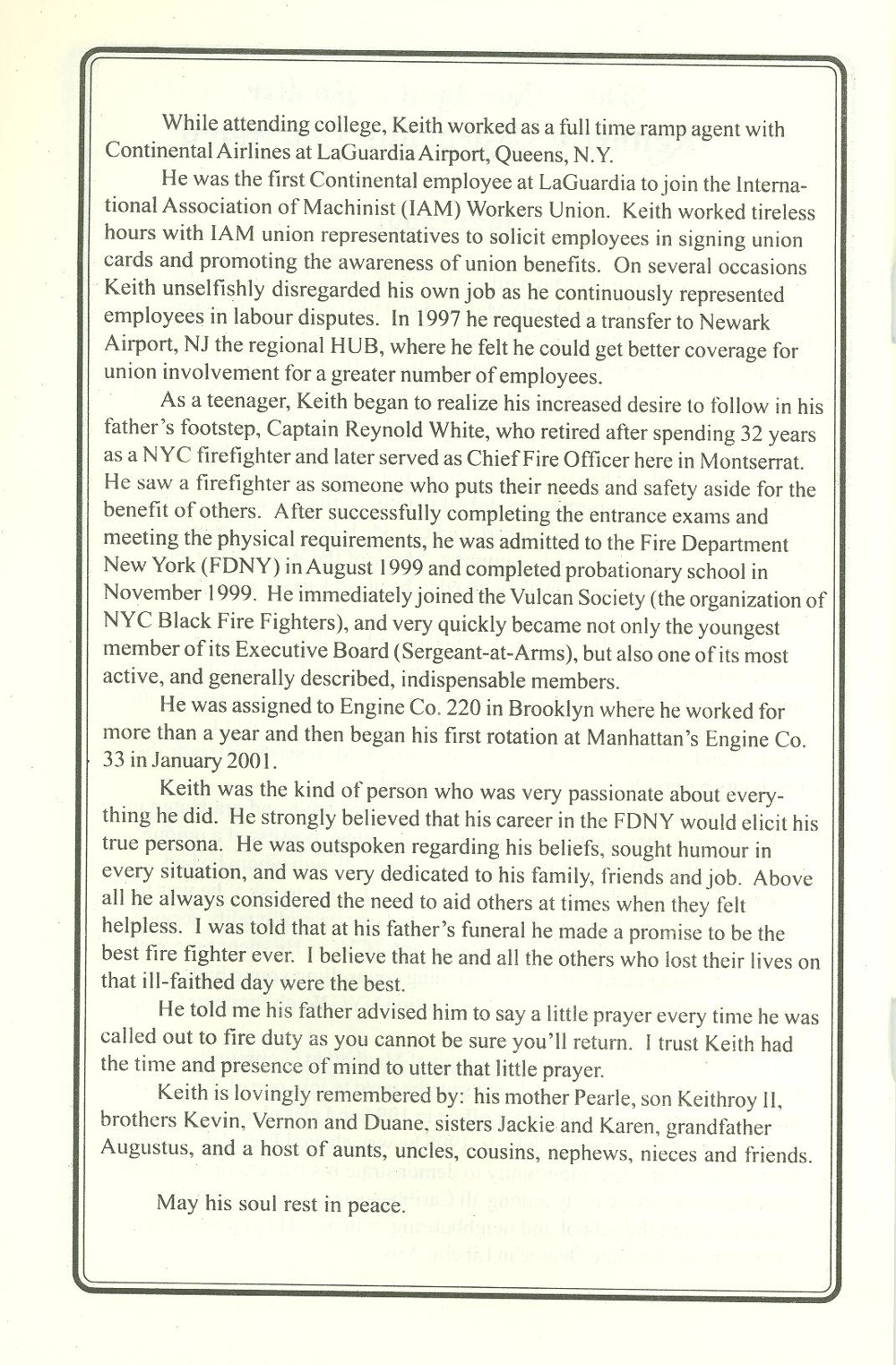 While attending college, Keith worked as a full time ramp agent with Continental Airlines at LaGuardia Airport, Queens, N.Y.

He was the first Continental employee at LaGuardia to join the International Association of Machinist (IAM) Workers Union. Keith worked tireless hours with IAM union representatives to solicit employees in signing union cards and promoting the awareness of union benefits. On several occasions Keith unselfishly disregarded his own job as he continuously represented employees in labour disputes. In 1997 he requested a transfer to Newark Airport, NJ the regional HUB, where he felt he could get better coverage for union involvement for a greater number of employees.

As a teenager, Keith began to realize his increased desire to follow in his father's footstep, Captain Reynold White, who retired after spending 32 years as a NYC firefighter and later served as Chief Fire Officer here in Montserrat. He saw a firefighter as someone who puts their needs and safety aside for the benefit of others. After successfully completing the entrance exams and meeting the physical requirements, he was admitted to the Fire Department New York (FDNY) in August 1999 and completed probationary school in November 1999. He immediately joined the Vulcan Society (the organization of NYC Black Fire Fighters), and very quickly became not only the youngest member of its Executive Board (Sergeant-at-Arms), but also one of its most active, and generally described, indispensable members.

He was assigned to Engine Co. 220 in Brooklyn where he worked for more than a year and then began his first rotation at Manhattan's Engine Co. 33 in January 2001.

Keith was the kind of person who was very passionate about everything he did. He strongly believed that his career in the FDNY would elicit his true persona. He was outspoken regarding his beliefs, sought humour in every situation, and was very dedicated to his family, friends and job. Above all he always considered the need to aid others at times when they felt helpless. I was told that at his father's funeral he made a promise to be the best fire fighter ever. I believe that he and all the others who lost their lives on that ill-faithed day were the best.

He told me his father advised him to say a little prayer every time he was called out to fire duty as you cannot be sure you'll return. I trust Keith had the time and presence of mind to utter that little prayer.

Keith is lovingly remembered by: his mother Pearle, son Keithroy II, brothers Kevin, Vernon and Duane, sisters Jackie and Karen, grandfather Augustus, and a host of aunts, uncles, cousins, nephews, nieces and friends.

May his soul rest in peace.